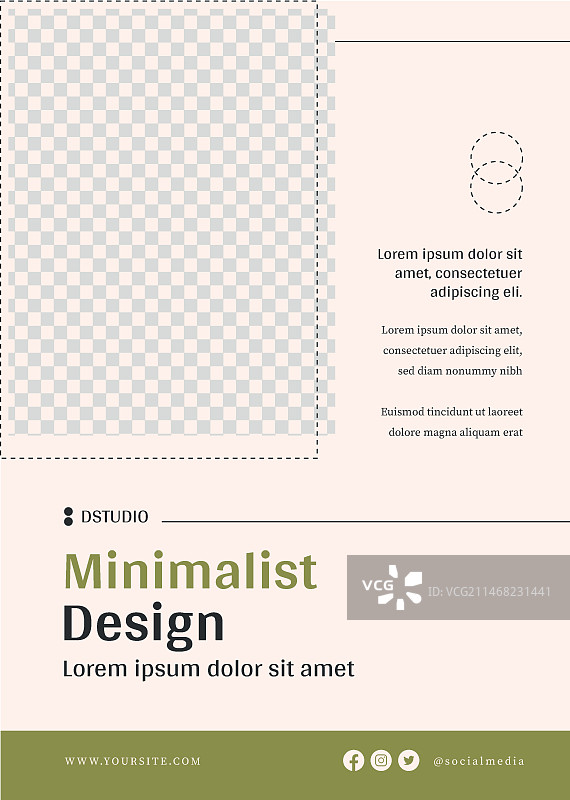 Lorem ipsum dolor sit amet, consectetuer adipiscing eli.

Lorem ipsum dolor sit amet, consectetuer adipiscing elit, sed diam nonummy nibh

Euismod tincidunt ut laoreet dolore magna aliquam erat

DSTUDIO

Minimalist Design

VCG ID: VCG211468231441

Lorem ipsum dolor sit amet

WWW.YOURSITE.COM

@socialmedia